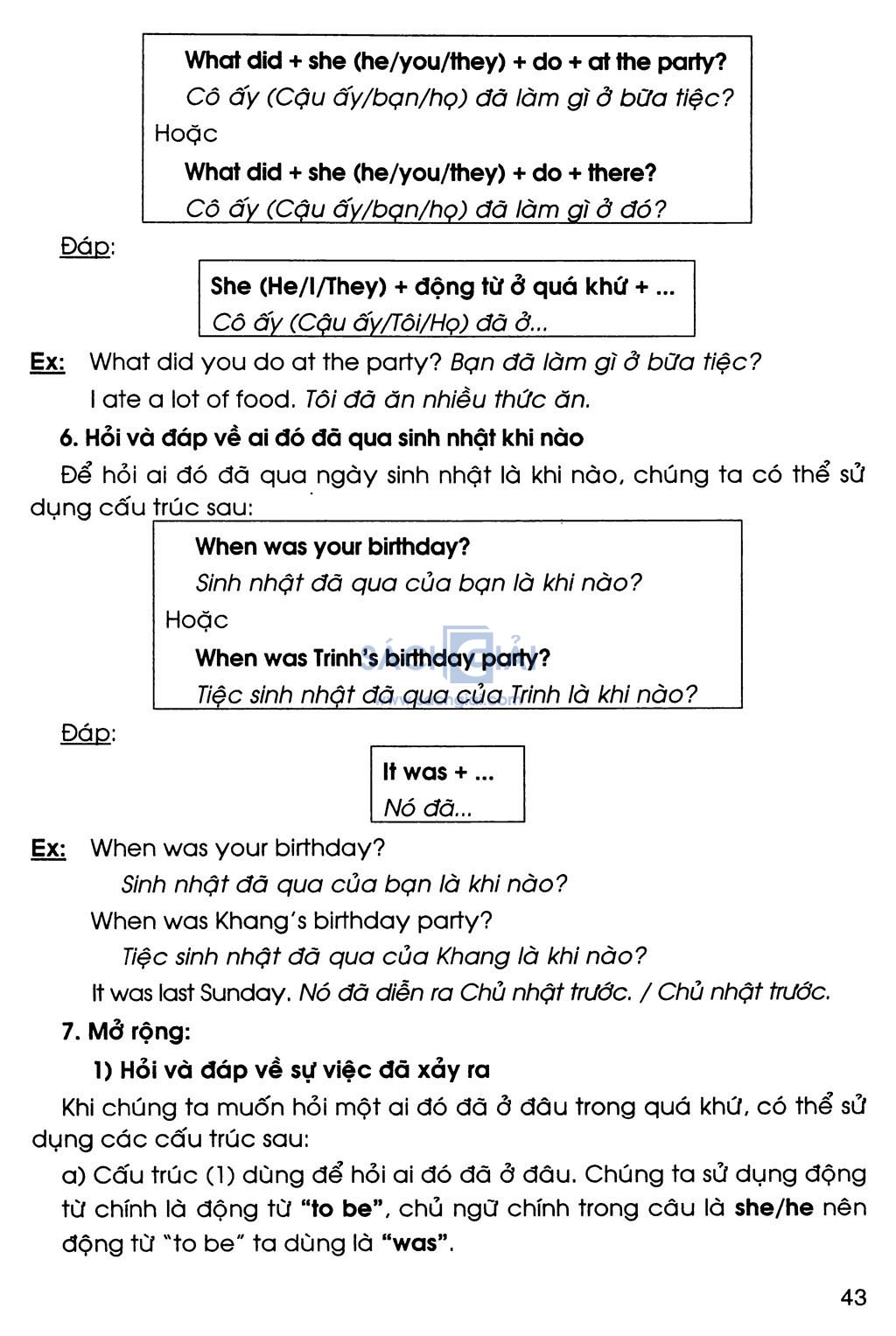 What did + she (he/you/they) + do + at the party?
Cô ấy (Cậu ấy/bạn/họ) đã làm gì ở bữa tiệc?
Hoặc
What did + she (he/you/they) + do + there?
Cô ấy (Cậu ấy/bạn/họ) đã làm gì ở đó?

Đáp:

She (He/I/They) + động từ ở quá khứ + ...
Cô ấy (Cậu ấy/Tôi/Họ) đã ở...

Ex: What did you do at the party? Bạn đã làm gì ở bữa tiệc?
I ate a lot of food. Tôi đã ăn nhiều thức ăn.

6. Hỏi và đáp về ai đó đã qua sinh nhật khi nào

Để hỏi ai đó đã qua ngày sinh nhật là khi nào, chúng ta có thể sử dụng cấu trúc sau:

When was your birthday?
Sinh nhật đã qua của bạn là khi nào?
Hoặc
When was Trinh's birthday party?
Tiệc sinh nhật đã qua của Trinh là khi nào?

Đáp:

It was + ...
Nó đã...

Ex: When was your birthday?
Sinh nhật đã qua của bạn là khi nào?
When was Khang's birthday party?
Tiệc sinh nhật đã qua của Khang là khi nào?
It was last Sunday. Nó đã diễn ra Chủ nhật trước. / Chủ nhật trước.

7. Mở rộng:

1) Hỏi và đáp về sự việc đã xảy ra

Khi chúng ta muốn hỏi một ai đó đã ở đâu trong quá khứ, có thể sử dụng các cấu trúc sau:

a) Cấu trúc (1) dùng để hỏi ai đó đã ở đâu. Chúng ta sử dụng động từ chính là động từ "to be", chủ ngữ chính trong câu là she/he nên động từ "to be" ta dùng là "was".

43